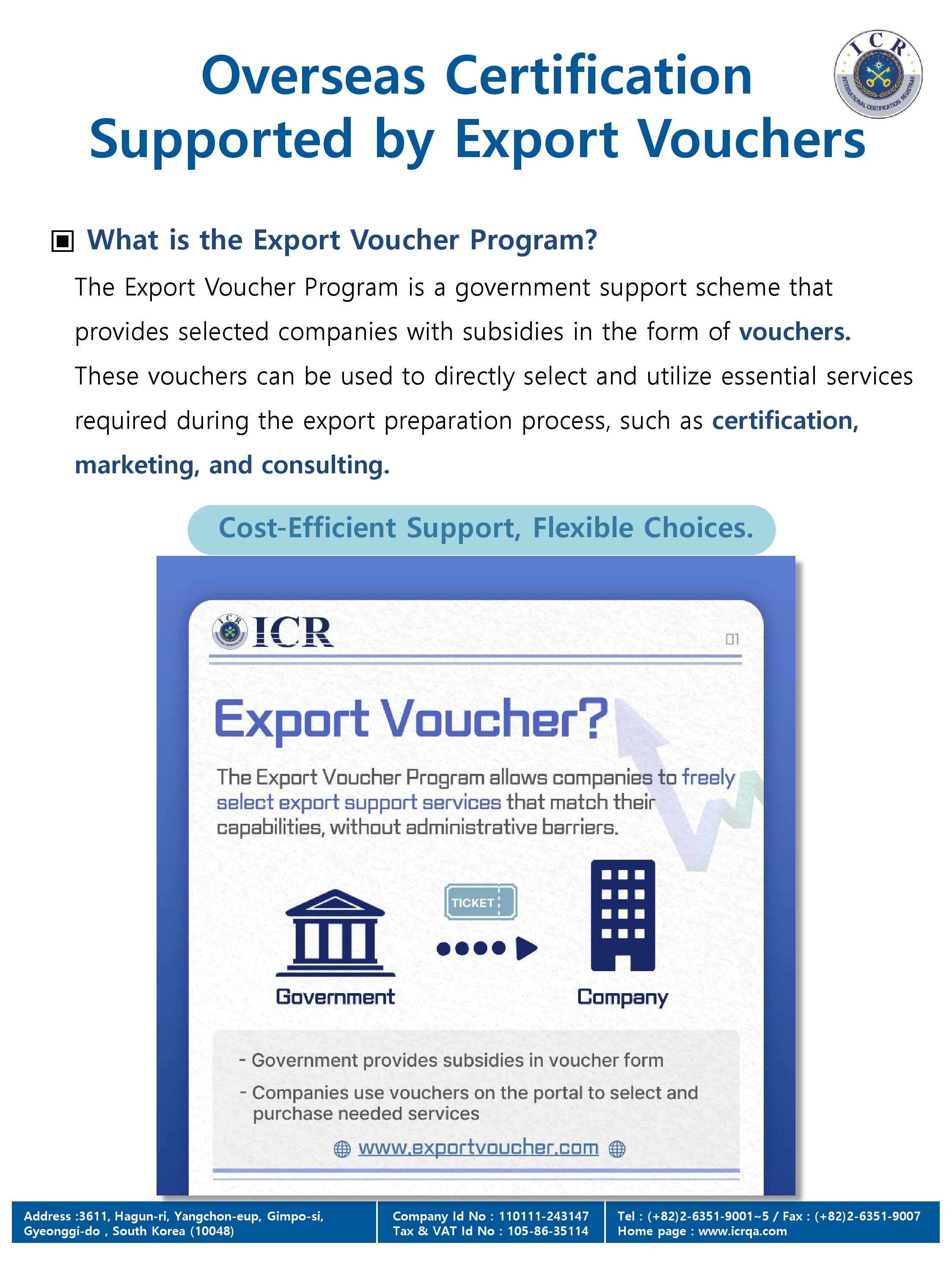 Overseas Certification
Supported by Export Vouchers

ICR
INTERNATIONAL CERTIFICATION REGISTRAR

▣ What is the Export Voucher Program?

The Export Voucher Program is a government support scheme that provides selected companies with subsidies in the form of vouchers. These vouchers can be used to directly select and utilize essential services required during the export preparation process, such as certification, marketing, and consulting.

Cost-Efficient Support, Flexible Choices.

ICR

01

Export Voucher?

The Export Voucher Program allows companies to freely select export support services that match their capabilities, without administrative barriers.

TICKET

Government

Company

- Government provides subsidies in voucher form
- Companies use vouchers on the portal to select and purchase needed services

www.exportvoucher.com

Address :3611, Hagun-ri, Yangchon-eup, Gimpo-si, Gyeonggi-do , South Korea (10048)

Company Id No : 110111-243147
Tax & VAT Id No : 105-86-35114

Tel : (+82)2-6351-9001~5 / Fax : (+82)2-6351-9007
Home page : www.icrqa.com